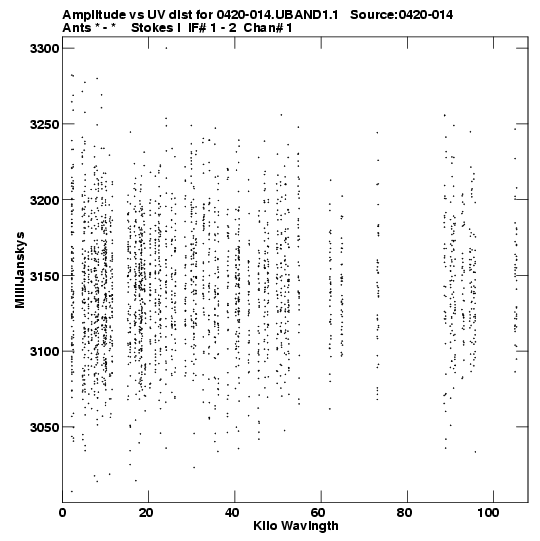 Amplitude vs UV dist for 0420-014.UBAND1.1   Source:0420-014
Ants * - *   Stokes I  IF# 1 - 2  Chan# 1

3300
3250
3200
3150
3100
3050

MilliJanskys

0
20
40
60
80
100

Kilo Wavlngth